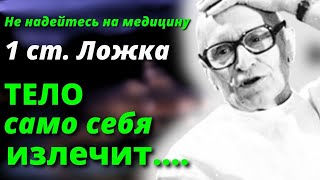 Не надейтесь на медицину

1 ст. Ложка

ТЕЛО само себя излечит....